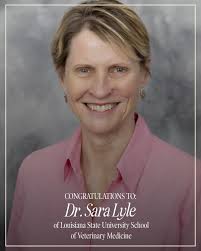 CONGRATULATIONS TO:
Dr. Sara Lyle
of Louisiana State University School of Veterinary Medicine